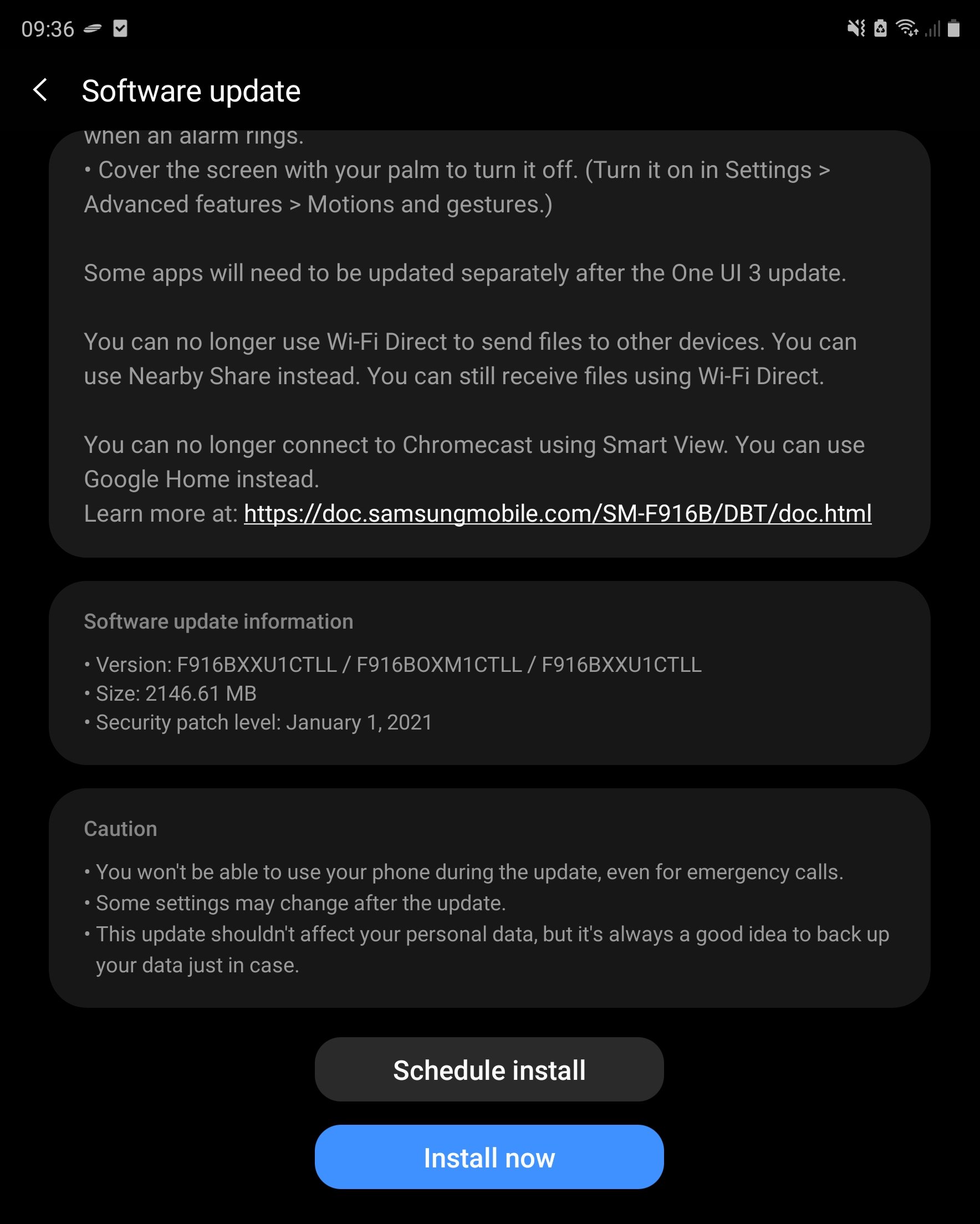 09:36

Software update

when an alarm rings.
• Cover the screen with your palm to turn it off. (Turn it on in Settings > Advanced features > Motions and gestures.)

Some apps will need to be updated separately after the One UI 3 update.

You can no longer use Wi-Fi Direct to send files to other devices. You can use Nearby Share instead. You can still receive files using Wi-Fi Direct.

You can no longer connect to Chromecast using Smart View. You can use Google Home instead.
Learn more at: https://doc.samsungmobile.com/SM-F916B/DBT/doc.html

Software update information

• Version: F916BXXU1CTLL / F916BOXM1CTLL / F916BXXU1CTLL
• Size: 2146.61 MB
• Security patch level: January 1, 2021

Caution

• You won't be able to use your phone during the update, even for emergency calls.
• Some settings may change after the update.
• This update shouldn't affect your personal data, but it's always a good idea to back up your data just in case.

Schedule install

Install now